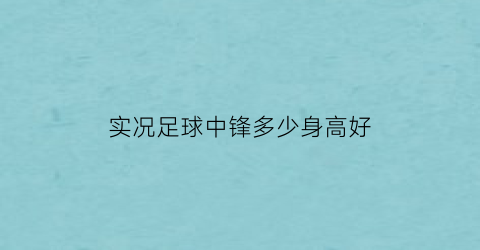 实况足球中锋多少身高好